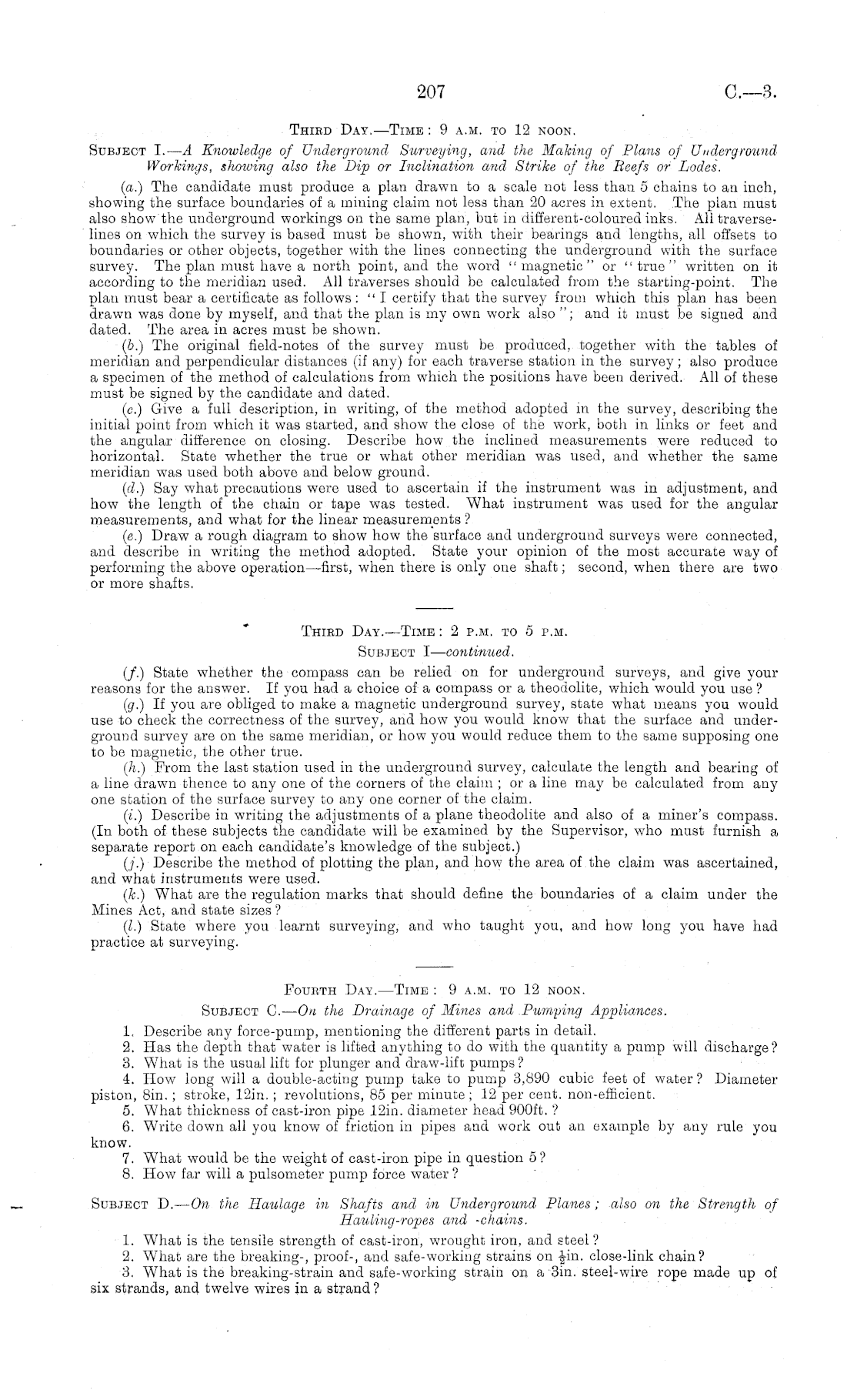 207

C.—3.

Third Day.—Time: 9 a.m. to 12 noon.

Subject I.—A Knowledge of Underground Surveying, and the Making of Plans of Underground Workings, showing also the Dip or Inclination and Strike of the Reefs or Lodes.

(a.) The candidate must produce a plan drawn to a scale not less than 5 chains to an inch, showing the surface boundaries of a mining claim not less than 20 acres in extent. The plan must also show the underground workings on the same plan, but in different-coloured inks. All traverse-lines on which the survey is based must be shown, with their bearings and lengths, all offsets to boundaries or other objects, together with the lines connecting the underground with the surface survey. The plan must have a north point, and the word "magnetic" or "true" written on it according to the meridian used. All traverses should be calculated from the starting-point. The plan must bear a certificate as follows: "I certify that the survey from which this plan has been drawn was done by myself, and that the plan is my own work also"; and it must be signed and dated. The area in acres must be shown.

(b.) The original field-notes of the survey must be produced, together with the tables of meridian and perpendicular distances (if any) for each traverse station in the survey; also produce a specimen of the method of calculations from which the positions have been derived. All of these must be signed by the candidate and dated.

(c.) Give a full description, in writing, of the method adopted in the survey, describing the initial point from which it was started, and show the close of the work, both in links or feet and the angular difference on closing. Describe how the inclined measurements were reduced to horizontal. State whether the true or what other meridian was used, and whether the same meridian was used both above and below ground.

(d.) Say what precautions were used to ascertain if the instrument was in adjustment, and how the length of the chain or tape was tested. What instrument was used for the angular measurements, and what for the linear measurements?

(e.) Draw a rough diagram to show how the surface and underground surveys were connected, and describe in writing the method adopted. State your opinion of the most accurate way of performing the above operation—first, when there is only one shaft; second, when there are two or more shafts.

Third Day.—Time: 2 p.m. to 5 p.m.

Subject I—continued.

(f.) State whether the compass can be relied on for underground surveys, and give your reasons for the answer. If you had a choice of a compass or a theodolite, which would you use?

(g.) If you are obliged to make a magnetic underground survey, state what means you would use to check the correctness of the survey, and how you would know that the surface and underground survey are on the same meridian, or how you would reduce them to the same supposing one to be magnetic, the other true.

(h.) From the last station used in the underground survey, calculate the length and bearing of a line drawn thence to any one of the corners of the claim; or a line may be calculated from any one station of the surface survey to any one corner of the claim.

(i.) Describe in writing the adjustments of a plane theodolite and also of a miner's compass. (In both of these subjects the candidate will be examined by the Supervisor, who must furnish a separate report on each candidate's knowledge of the subject.)

(j.) Describe the method of plotting the plan, and how the area of the claim was ascertained, and what instruments were used.

(k.) What are the regulation marks that should define the boundaries of a claim under the Mines Act, and state sizes?

(l.) State where you learnt surveying, and who taught you, and how long you have had practice at surveying.

Fourth Day.—Time: 9 a.m. to 12 noon.

Subject C.—On the Drainage of Mines and Pumping Appliances.

1. Describe any force-pump, mentioning the different parts in detail.
2. Has the depth that water is lifted anything to do with the quantity a pump will discharge?
3. What is the usual lift for plunger and draw-lift pumps?
4. How long will a double-acting pump take to pump 3,890 cubic feet of water? Diameter piston, 8in.; stroke, 12in.; revolutions, 85 per minute; 12 per cent. non-efficient.
5. What thickness of cast-iron pipe 12in. diameter head 900ft.?
6. Write down all you know of friction in pipes and work out an example by any rule you know.
7. What would be the weight of cast-iron pipe in question 5?
8. How far will a pulsometer pump force water?

Subject D.—On the Haulage in Shafts and in Underground Planes; also on the Strength of Hauling-ropes and -chains.

1. What is the tensile strength of cast-iron, wrought iron, and steel?
2. What are the breaking-, proof-, and safe-working strains on $\frac{1}{2}$in. close-link chain?
3. What is the breaking-strain and safe-working strain on a 3in. steel-wire rope made up of six strands, and twelve wires in a strand?